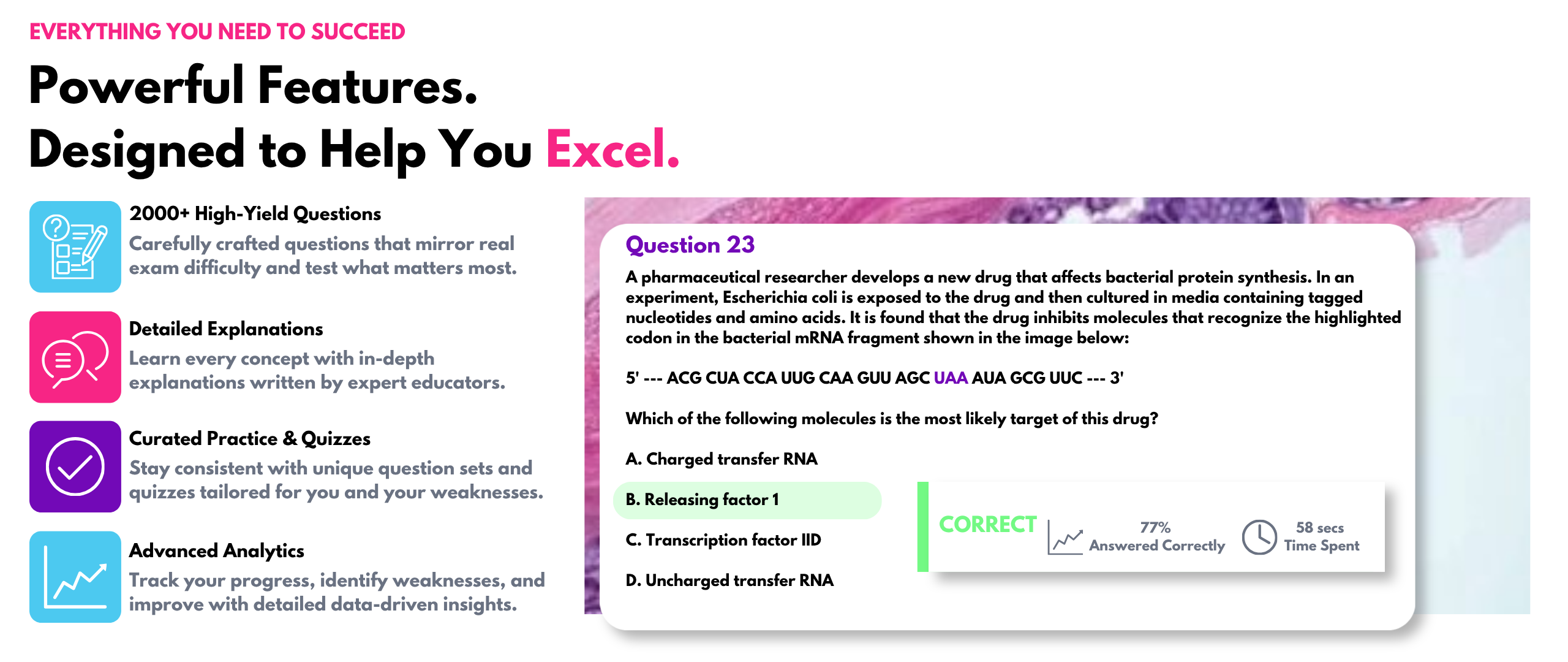 EVERYTHING YOU NEED TO SUCCEED

Powerful Features.
Designed to Help You Excel.

2000+ High-Yield Questions
Carefully crafted questions that mirror real exam difficulty and test what matters most.

Detailed Explanations
Learn every concept with in-depth explanations written by expert educators.

Curated Practice & Quizzes
Stay consistent with unique question sets and quizzes tailored for you and your weaknesses.

Advanced Analytics
Track your progress, identify weaknesses, and improve with detailed data-driven insights.

Question 23

A pharmaceutical researcher develops a new drug that affects bacterial protein synthesis. In an experiment, Escherichia coli is exposed to the drug and then cultured in media containing tagged nucleotides and amino acids. It is found that the drug inhibits molecules that recognize the highlighted codon in the bacterial mRNA fragment shown in the image below:

5' --- ACG CUA CCA UUG CAA GUU AGC UAA AUA GCG UUC --- 3'

Which of the following molecules is the most likely target of this drug?

A. Charged transfer RNA

B. Releasing factor 1

C. Transcription factor IID

D. Uncharged transfer RNA

CORRECT
77%
Answered Correctly
58 secs
Time Spent